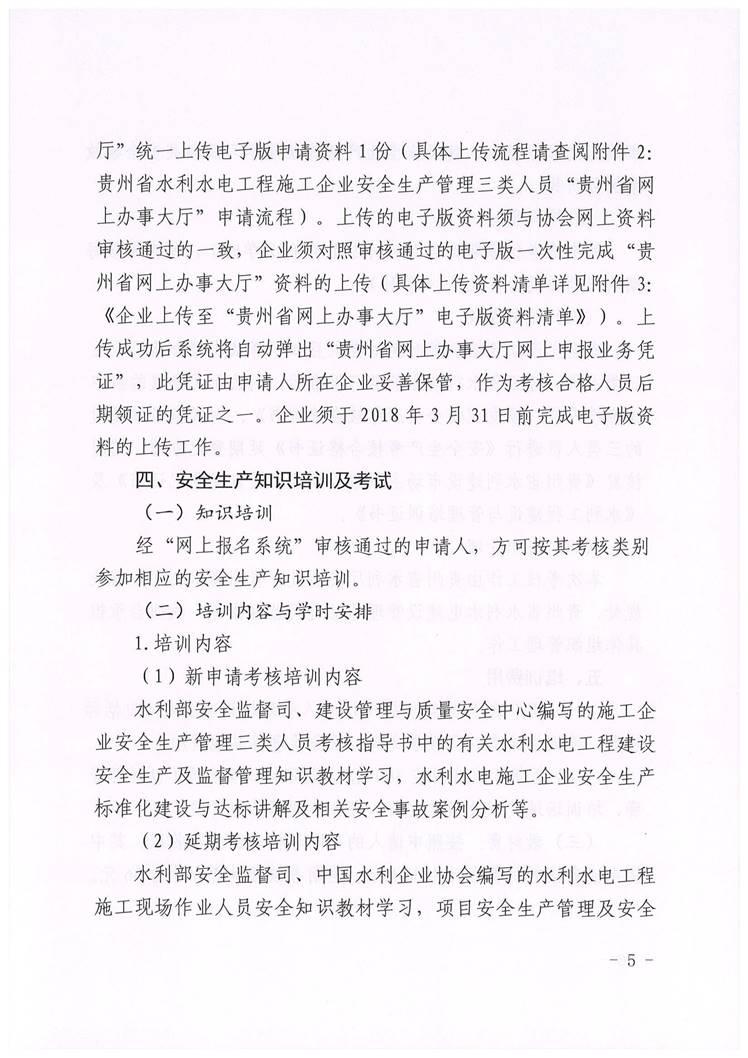 厅”统一上传电子版申请资料1份（具体上传流程请查阅附件2：贵州省水利水电工程施工企业安全生产管理三类人员“贵州省网上办事大厅”申请流程）。上传的电子版资料须与协会网上资料审核通过的一致，企业须对照审核通过的电子版一次性完成“贵州省网上办事大厅”资料的上传（具体上传资料清单详见附件3：《企业上传至“贵州省网上办事大厅”电子版资料清单》）。上传成功后系统将自动弹出“贵州省网上办事大厅网上申报业务凭证”，此凭证由申请人所在企业妥善保管，作为考核合格人员后期领证的凭证之一。企业须于2018年3月31日前完成电子版资料的上传工作。

四、安全生产知识培训及考试

（一）知识培训

经“网上报名系统”审核通过的申请人，方可按其考核类别参加相应的安全生产知识培训。

（二）培训内容与学时安排

1.培训内容

（1）新申请考核培训内容

水利部安全监督司、建设管理与质量安全中心编写的施工企业安全生产管理三类人员考核指导书中的有关水利水电工程建设安全生产及监督管理知识教材学习，水利水电施工企业安全生产标准化建设与达标讲解及相关安全事故案例分析等。

（2）延期考核培训内容

水利部安全监督司、中国水利企业协会编写的水利水电工程施工现场作业人员安全知识教材学习，项目安全生产管理及安全

－5－